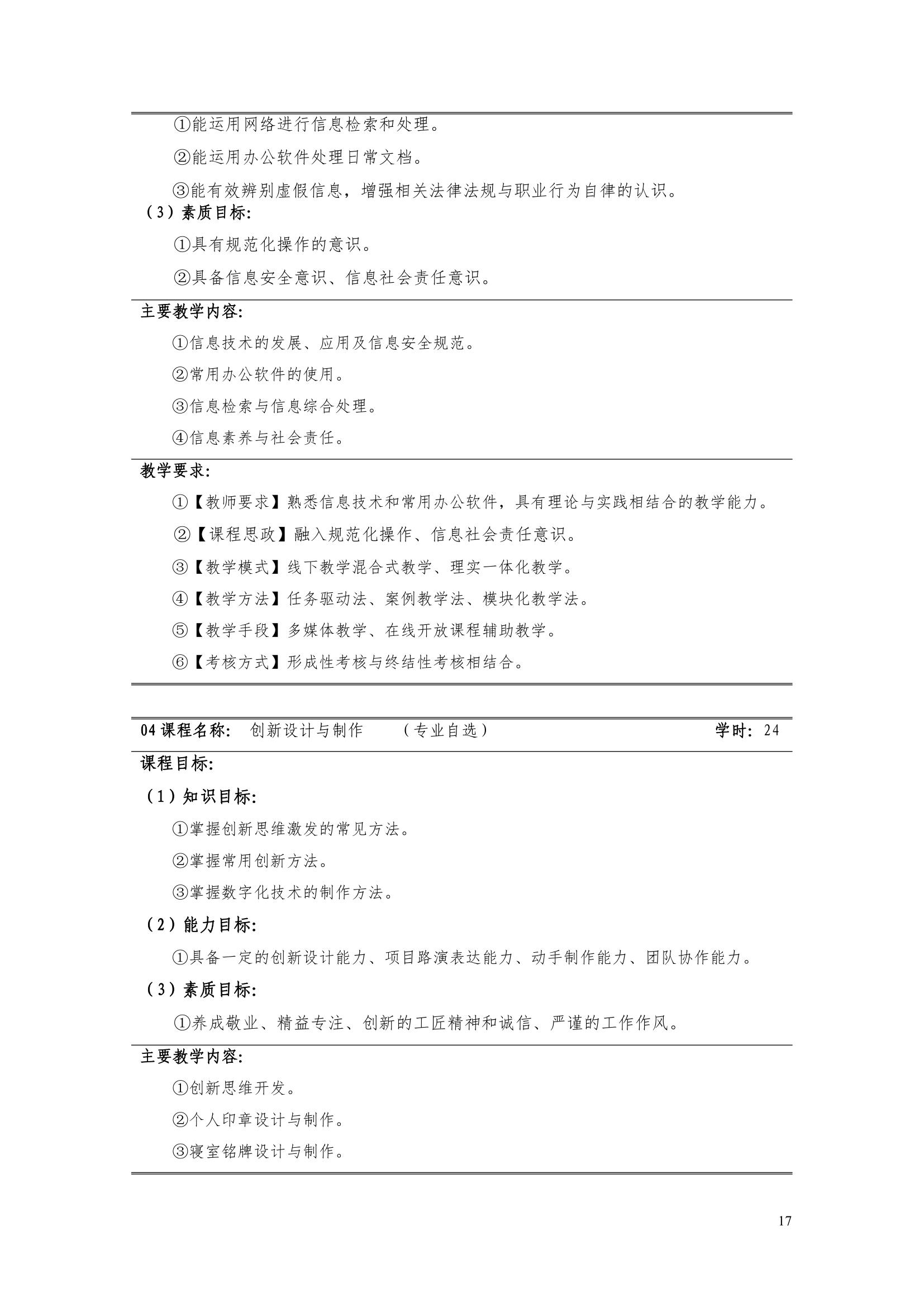 ①能运用网络进行信息检索和处理。

②能运用办公软件处理日常文档。

③能有效辨别虚假信息，增强相关法律法规与职业行为自律的认识。

（3）素质目标:

①具有规范化操作的意识。

②具备信息安全意识、信息社会责任意识。

主要教学内容:

①信息技术的发展、应用及信息安全规范。

②常用办公软件的使用。

③信息检索与信息综合处理。

④信息素养与社会责任。

教学要求:

①【教师要求】熟悉信息技术和常用办公软件，具有理论与实践相结合的教学能力。

②【课程思政】融入规范化操作、信息社会责任意识。

③【教学模式】线下教学混合式教学、理实一体化教学。

④【教学方法】任务驱动法、案例教学法、模块化教学法。

⑤【教学手段】多媒体教学、在线开放课程辅助教学。

⑥【考核方式】形成性考核与终结性考核相结合。

04 课程名称: 创新设计与制作 （专业自选） 学时: 24

课程目标:

（1）知识目标:

①掌握创新思维激发的常见方法。

②掌握常用创新方法。

③掌握数字化技术的制作方法。

（2）能力目标:

①具备一定的创新设计能力、项目路演表达能力、动手制作能力、团队协作能力。

（3）素质目标:

①养成敬业、精益专注、创新的工匠精神和诚信、严谨的工作作风。

主要教学内容:

①创新思维开发。

②个人印章设计与制作。

③寝室铭牌设计与制作。

17